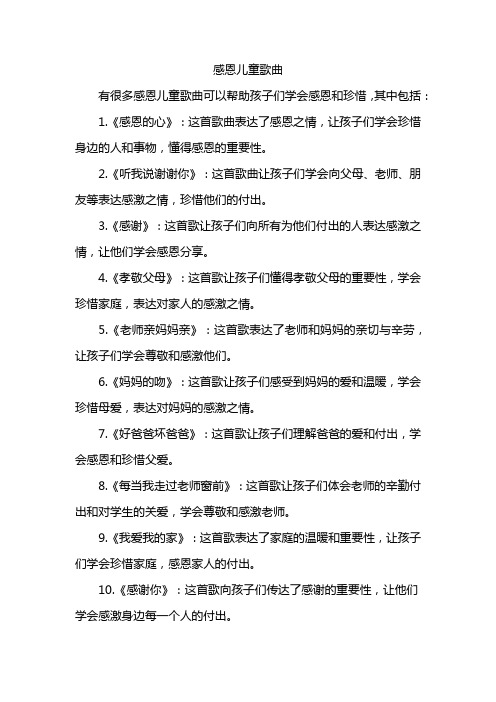 感恩儿童歌曲

有很多感恩儿童歌曲可以帮助孩子们学会感恩和珍惜，其中包括：

1.《感恩的心》：这首歌曲表达了感恩之情，让孩子们学会珍惜身边的人和事物，懂得感恩的重要性。

2.《听我说谢谢你》：这首歌曲让孩子们学会向父母、老师、朋友等表达感激之情，珍惜他们的付出。

3.《感谢》：这首歌让孩子们向所有为他们付出的人表达感激之情，让他们学会感恩分享。

4.《孝敬父母》：这首歌让孩子们懂得孝敬父母的重要性，学会珍惜家庭，表达对家人的感激之情。

5.《老师亲妈妈亲》：这首歌表达了老师和妈妈的亲切与辛劳，让孩子们学会尊敬和感激他们。

6.《妈妈的吻》：这首歌让孩子们感受到妈妈的爱和温暖，学会珍惜母爱，表达对妈妈的感激之情。

7.《好爸爸坏爸爸》：这首歌让孩子们理解爸爸的爱和付出，学会感恩和珍惜父爱。

8.《每当我走过老师窗前》：这首歌让孩子们体会老师的辛勤付出和对学生的关爱，学会尊敬和感激老师。

9.《我爱我的家》：这首歌表达了家庭的温暖和重要性，让孩子们学会珍惜家庭，感恩家人的付出。

10.《感谢你》：这首歌向孩子们传达了感谢的重要性，让他们学会感激身边每一个人的付出。